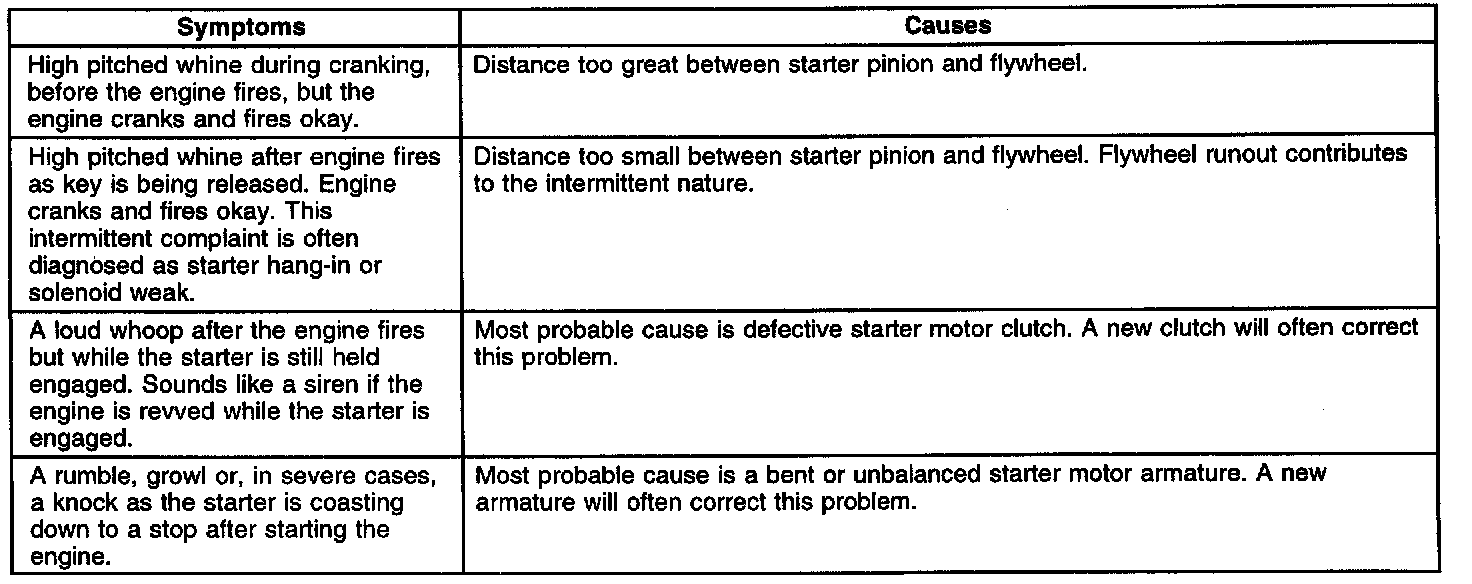 | Symptoms | Causes |
|---|---|
| High pitched whine during cranking, before the engine fires, but the engine cranks and fires okay. | Distance too great between starter pinion and flywheel. |
| High pitched whine after engine fires as key is being released. Engine cranks and fires okay. This intermittent complaint is often diagnosed as starter hang-in or solenoid weak. | Distance too small between starter pinion and flywheel. Flywheel runout contributes to the intermittent nature. |
| A loud whoop after the engine fires but while the starter is still held engaged. Sounds like a siren if the engine is revved while the starter is engaged. | Most probable cause is defective starter motor clutch. A new clutch will often correct this problem. |
| A rumble, growl or, in severe cases, a knock as the starter is coasting down to a stop after starting the engine. | Most probable cause is a bent or unbalanced starter motor armature. A new armature will often correct this problem. |